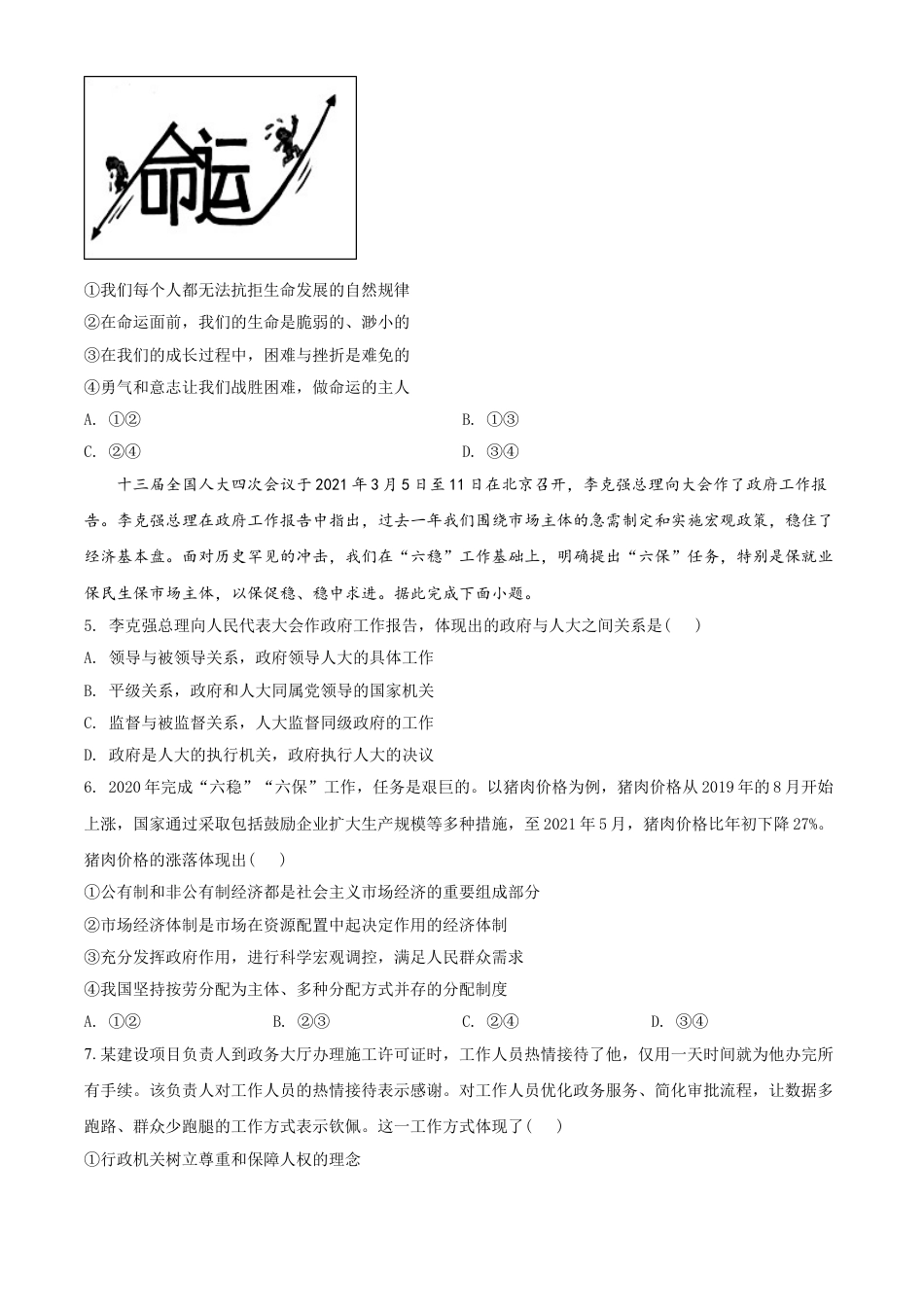 命运

①我们每个人都无法抗拒生命发展的自然规律
②在命运面前，我们的生命是脆弱的、渺小的
③在我们的成长过程中，困难与挫折是难免的
④勇气和意志让我们战胜困难，做命运的主人
A. ①②
B. ①③
C. ②④
D. ③④

十三届全国人大四次会议于2021年3月5日至11日在北京召开，李克强总理向大会作了政府工作报告。李克强总理在政府工作报告中指出，过去一年我们围绕市场主体的急需制定和实施宏观政策，稳住了经济基本盘。面对历史罕见的冲击，我们在“六稳”工作基础上，明确提出“六保”任务，特别是保就业保民生保市场主体，以保促稳、稳中求进。据此完成下面小题。

5. 李克强总理向人民代表大会作政府工作报告，体现出的政府与人大之间关系是(　　)
A. 领导与被领导关系，政府领导人大的具体工作
B. 平级关系，政府和人大同属党领导的国家机关
C. 监督与被监督关系，人大监督同级政府的工作
D. 政府是人大的执行机关，政府执行人大的决议

6. 2020年完成“六稳”“六保”工作，任务是艰巨的。以猪肉价格为例，猪肉价格从2019年的8月开始上涨，国家通过采取包括鼓励企业扩大生产规模等多种措施，至2021年5月，猪肉价格比年初下降27%。猪肉价格的涨落体现出(　　)
①公有制和非公有制经济都是社会主义市场经济的重要组成部分
②市场经济体制是市场在资源配置中起决定作用的经济体制
③充分发挥政府作用，进行科学宏观调控，满足人民群众需求
④我国坚持按劳分配为主体、多种分配方式并存的分配制度
A. ①②
B. ②③
C. ②④
D. ③④

7.某建设项目负责人到政务大厅办理施工许可证时，工作人员热情接待了他，仅用一天时间就为他办完所有手续。该负责人对工作人员的热情接待表示感谢。对工作人员优化政务服务、简化审批流程，让数据多跑路、群众少跑腿的工作方式表示钦佩。这一工作方式体现了(　　)
①行政机关树立尊重和保障人权的理念